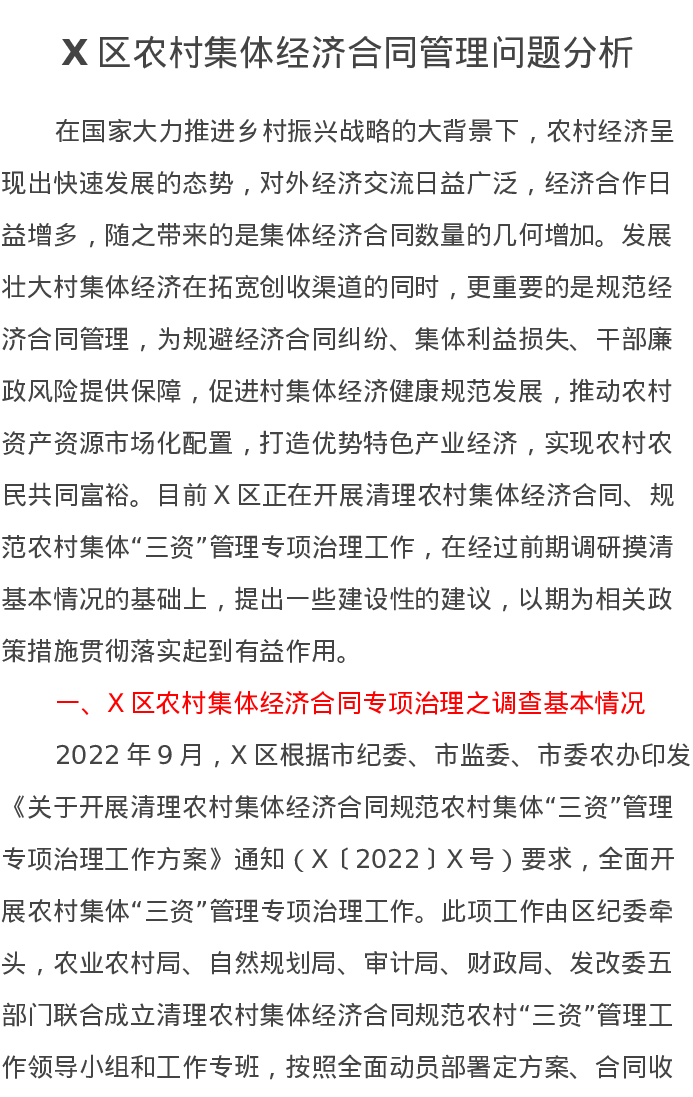 X 区农村集体经济合同管理问题分析

在国家大力推进乡村振兴战略的大背景下，农村经济呈现出快速发展的态势，对外经济交流日益广泛，经济合作日益增多，随之带来的是集体经济合同数量的几何增加。发展壮大村集体经济在拓宽创收渠道的同时，更重要的是规范经济合同管理，为规避经济合同纠纷、集体利益损失、干部廉政风险提供保障，促进村集体经济健康规范发展，推动农村资产资源市场化配置，打造优势特色产业经济，实现农村农民共同富裕。目前 X 区正在开展清理农村集体经济合同、规范农村集体“三资”管理专项治理工作，在经过前期调研摸清基本情况的基础上，提出一些建设性的建议，以期为相关政策措施贯彻落实起到有益作用。

一、X 区农村集体经济合同专项治理之调查基本情况

2022 年 9 月，X 区根据市纪委、市监委、市委农办印发《关于开展清理农村集体经济合同规范农村集体“三资”管理专项治理工作方案》通知（X〔2022〕X 号）要求，全面开展农村集体“三资”管理专项治理工作。此项工作由区纪委牵头，农业农村局、自然规划局、审计局、财政局、发改委五部门联合成立清理农村集体经济合同规范农村“三资”管理工作领导小组和工作专班，按照全面动员部署定方案、合同收